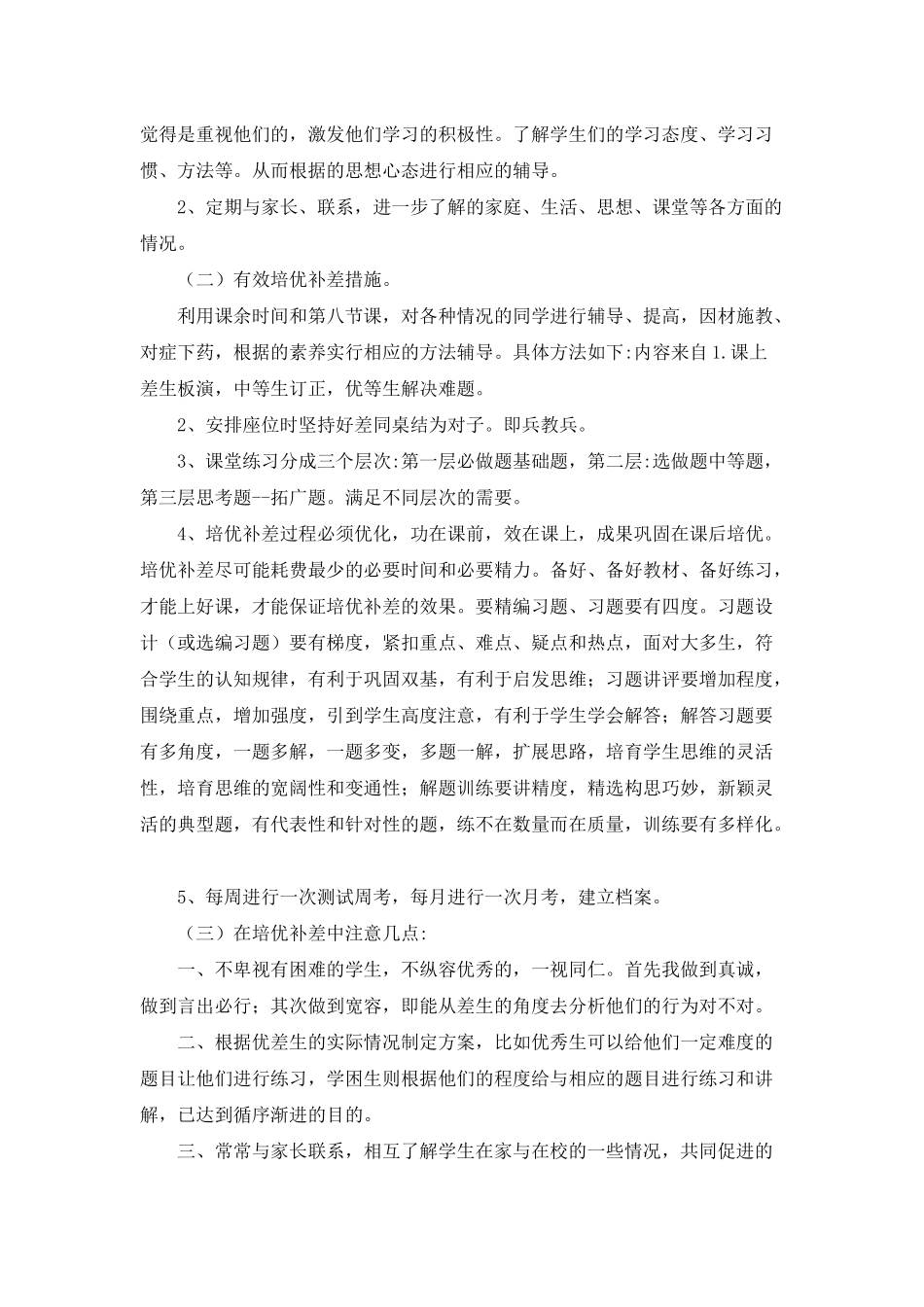 觉得是重视他们的，激发他们学习的积极性。了解学生们的学习态度、学习习惯、方法等。从而根据的思想心态进行相应的辅导。

2、定期与家长、联系，进一步了解的家庭、生活、思想、课堂等各方面的情况。

（二）有效培优补差措施。

利用课余时间和第八节课，对各种情况的同学进行辅导、提高，因材施教、对症下药，根据的素养实行相应的方法辅导。具体方法如下:内容来自1.课上差生板演，中等生订正，优等生解决难题。

2、安排座位时坚持好差同桌结为对子。即兵教兵。

3、课堂练习分成三个层次:第一层必做题基础题，第二层:选做题中等题，第三层思考题--拓广题。满足不同层次的需要。

4、培优补差过程必须优化，功在课前，效在课上，成果巩固在课后培优。培优补差尽可能耗费最少的必要时间和必要精力。备好、备好教材、备好练习，才能上好课，才能保证培优补差的效果。要精编习题、习题要有四度。习题设计（或选编习题）要有梯度，紧扣重点、难点、疑点和热点，面对大多生，符合学生的认知规律，有利于巩固双基，有利于启发思维；习题讲评要增加程度，围绕重点，增加强度，引到学生高度注意，有利于学生学会解答；解答习题要有多角度，一题多解，一题多变，多题一解，扩展思路，培育学生思维的灵活性，培育思维的宽阔性和变通性；解题训练要讲精度，精选构思巧妙，新颖灵活的典型题，有代表性和针对性的题，练不在数量而在质量，训练要有多样化。

5、每周进行一次测试周考，每月进行一次月考，建立档案。

（三）在培优补差中注意几点:

一、不卑视有困难的学生，不纵容优秀的，一视同仁。首先我做到真诚，做到言出必行；其次做到宽容，即能从差生的角度去分析他们的行为对不对。

二、根据优差生的实际情况制定方案，比如优秀生可以给他们一定难度的题目让他们进行练习，学困生则根据他们的程度给与相应的题目进行练习和讲解，已达到循序渐进的目的。

三、常常与家长联系，相互了解学生在家与在校的一些情况，共同促进的